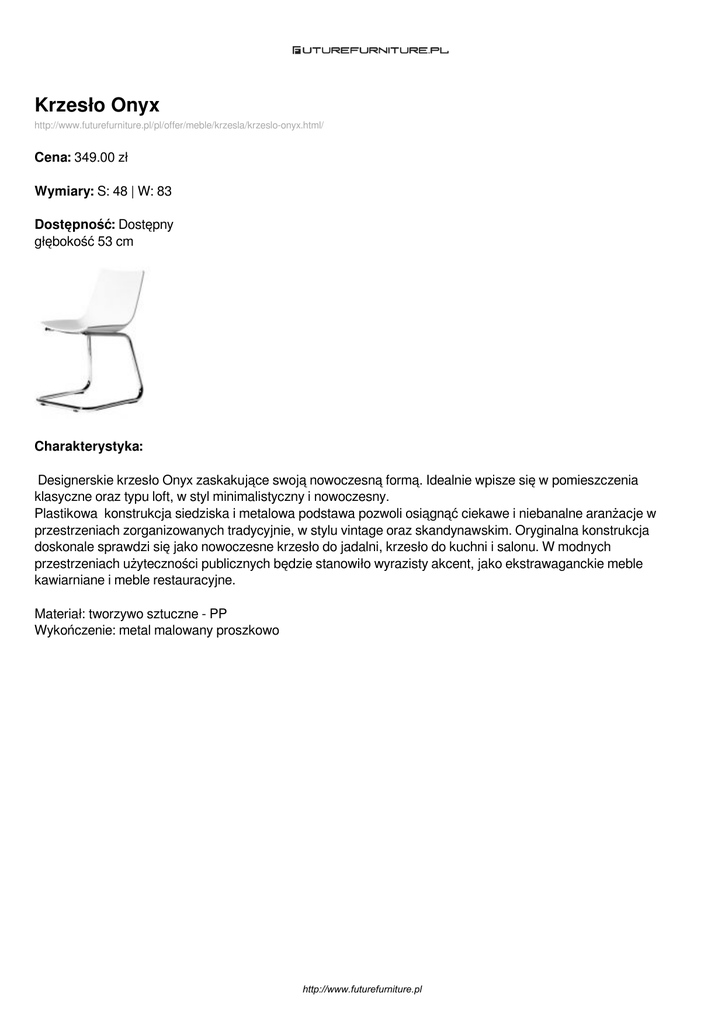 FUTUREFURNITURE.PL

Krzesło Onyx
http://www.futurefurniture.pl/pl/offer/meble/krzesla/krzeslo-onyx.html/

Cena: 349.00 zł

Wymiary: S: 48 | W: 83

Dostępność: Dostępny
głębokość 53 cm

Charakterystyka:

Designerskie krzesło Onyx zaskakujące swoją nowoczesną formą. Idealnie wpisze się w pomieszczenia klasyczne oraz typu loft, w styl minimalistyczny i nowoczesny.
Plastikowa konstrukcja siedziska i metalowa podstawa pozwoli osiągnąć ciekawe i niebanalne aranżacje w przestrzeniach zorganizowanych tradycyjnie, w stylu vintage oraz skandynawskim. Oryginalna konstrukcja doskonale sprawdzi się jako nowoczesne krzesło do jadalni, krzesło do kuchni i salonu. W modnych przestrzeniach użyteczności publicznych będzie stanowiło wyrazisty akcent, jako ekstrawaganckie meble kawiarniane i meble restauracyjne.

Materiał: tworzywo sztuczne - PP
Wykończenie: metal malowany proszkowo

http://www.futurefurniture.pl